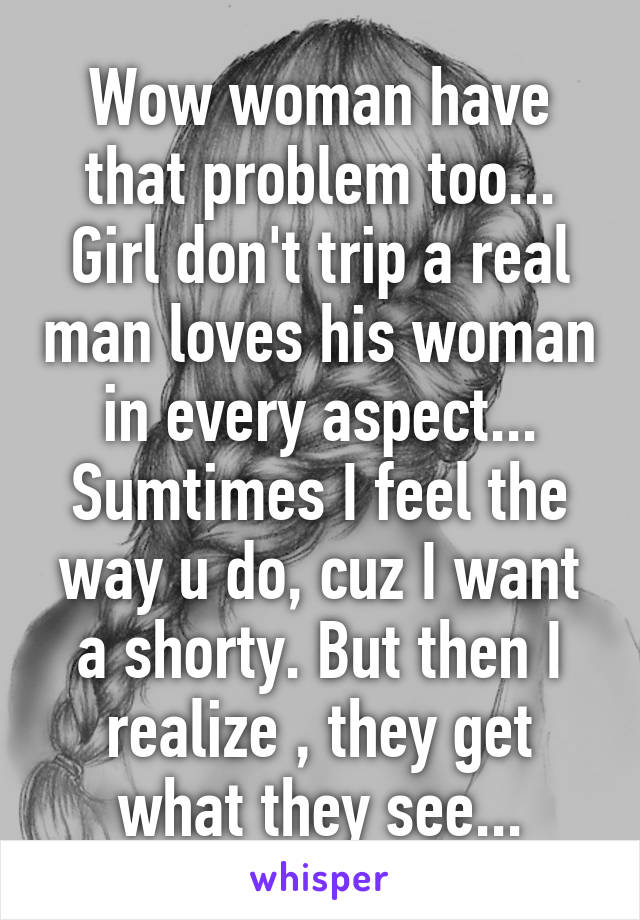 Wow woman have that problem too... Girl don't trip a real man loves his woman in every aspect... Sumtimes I feel the way u do, cuz I want a shorty. But then I realize , they get what they see...

whisper